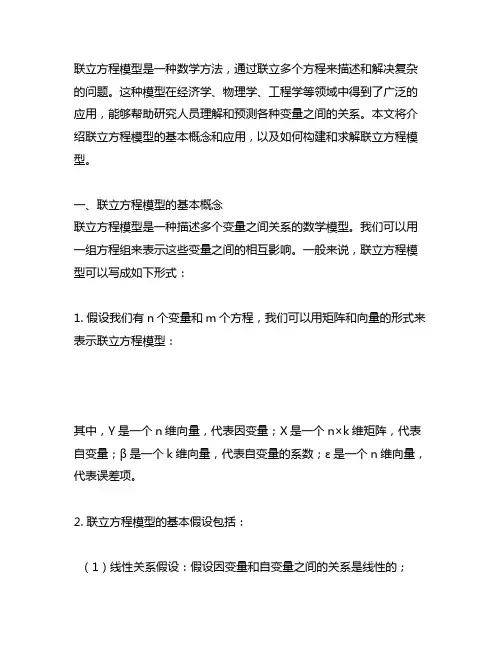 联立方程模型是一种数学方法，通过联立多个方程来描述和解决复杂的问题。这种模型在经济学、物理学、工程学等领域中得到了广泛的应用，能够帮助研究人员理解和预测各种变量之间的关系。本文将介绍联立方程模型的基本概念和应用，以及如何构建和求解联立方程模型。

一、联立方程模型的基本概念
联立方程模型是一种描述多个变量之间关系的数学模型。我们可以用一组方程组来表示这些变量之间的相互影响。一般来说，联立方程模型可以写成如下形式：

1. 假设我们有 n 个变量和 m 个方程，我们可以用矩阵和向量的形式来表示联立方程模型：

其中，Y 是一个 n 维向量，代表因变量；X 是一个 n×k 维矩阵，代表自变量；β 是一个 k 维向量，代表自变量的系数；ε 是一个 n 维向量，代表误差项。

2. 联立方程模型的基本假设包括：

（1）线性关系假设：假设因变量和自变量之间的关系是线性的；